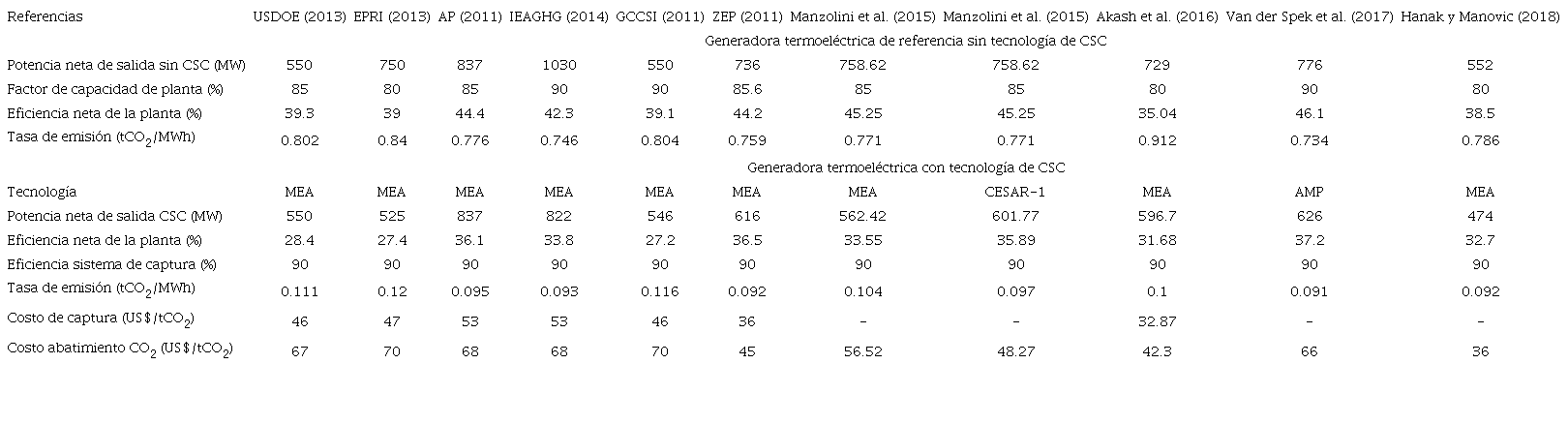 | Referencias | USDOE (2013) | EPRI (2013) | AP (2011) | IEAGHG (2014) | GCCSI (2011) | ZEP (2011) | Manzolini et al. (2015) | Manzolini et al. (2015) | Akash et al. (2016) | Van der Spek et al. (2017) | Hanak y Manovic (2018) |
|---|---|---|---|---|---|---|---|---|---|---|---|
| Generadora termoeléctrica de referencia sin tecnología de CSC | | | | | | | | | | | |
| Potencia neta de salida sin CSC (MW) | 550 | 750 | 837 | 1030 | 550 | 736 | 758.62 | 758.62 | 729 | 776 | 552 |
| Factor de capacidad de planta (%) | 85 | 80 | 85 | 90 | 90 | 85.6 | 85 | 85 | 80 | 90 | 80 |
| Eficiencia neta de la planta (%) | 39.3 | 39 | 44.4 | 42.3 | 39.1 | 44.2 | 45.25 | 45.25 | 35.04 | 46.1 | 38.5 |
| Tasa de emisión ($tCO_2$/MWh) | 0.802 | 0.84 | 0.776 | 0.746 | 0.804 | 0.759 | 0.771 | 0.771 | 0.912 | 0.734 | 0.786 |
| Generadora termoeléctrica con tecnología de CSC | | | | | | | | | | | |
| Tecnología | MEA | MEA | MEA | MEA | MEA | MEA | MEA | CESAR-1 | MEA | AMP | MEA |
| Potencia neta de salida CSC (MW) | 550 | 525 | 837 | 822 | 546 | 616 | 562.42 | 601.77 | 596.7 | 626 | 474 |
| Eficiencia neta de la planta (%) | 28.4 | 27.4 | 36.1 | 33.8 | 27.2 | 36.5 | 33.55 | 35.89 | 31.68 | 37.2 | 32.7 |
| Eficiencia sistema de captura (%) | 90 | 90 | 90 | 90 | 90 | 90 | 90 | 90 | 90 | 90 | 90 |
| Tasa de emisión ($tCO_2$/MWh) | 0.111 | 0.12 | 0.095 | 0.093 | 0.116 | 0.092 | 0.104 | 0.097 | 0.1 | 0.091 | 0.092 |
| Costo de captura (US$/$tCO_2$) | 46 | 47 | 53 | 53 | 46 | 36 | - | - | 32.87 | - | - |
| Costo abatimiento $CO_2$ (US$/$tCO_2$) | 67 | 70 | 68 | 68 | 70 | 45 | 56.52 | 48.27 | 42.3 | 66 | 36 |